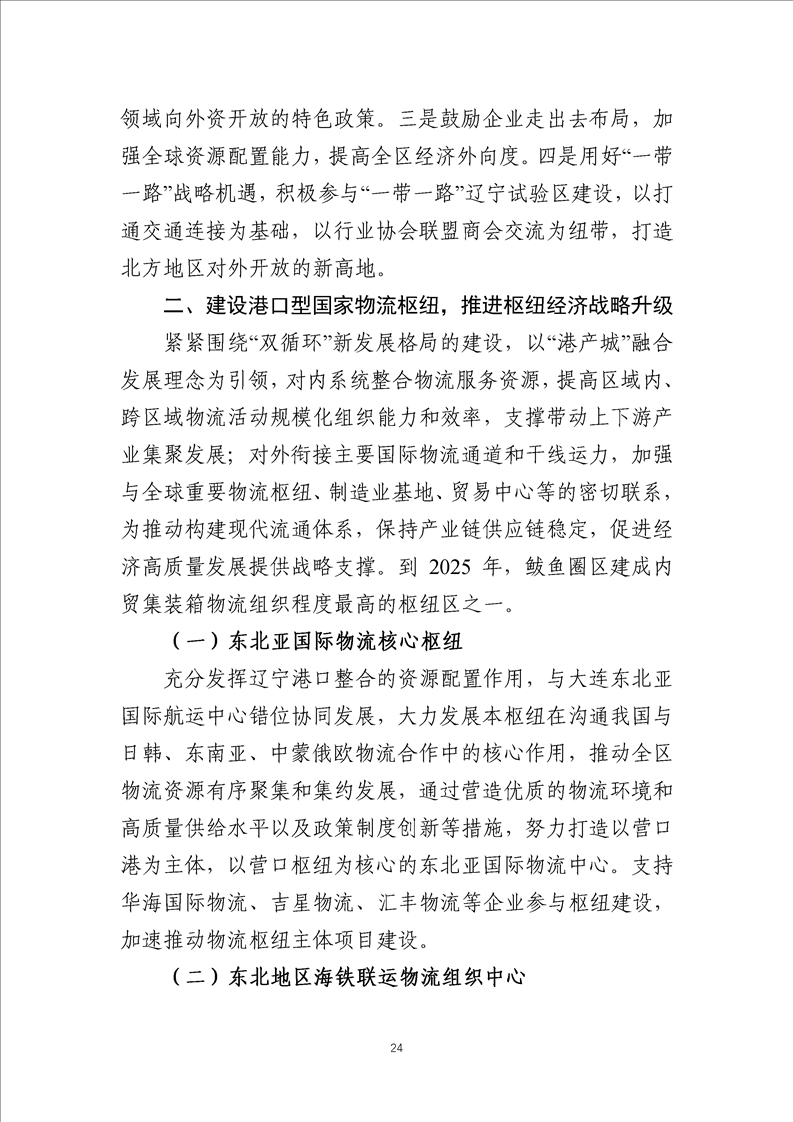 领域向外资开放的特色政策。三是鼓励企业走出去布局，加强全球资源配置能力，提高全区经济外向度。四是用好“一带一路”战略机遇，积极参与“一带一路”辽宁试验区建设，以打通交通连接为基础，以行业协会联盟商会交流为纽带，打造北方地区对外开放的新高地。

二、建设港口型国家物流枢纽，推进枢纽经济战略升级

紧紧围绕“双循环”新发展格局的建设，以“港产城”融合发展理念为引领，对内系统整合物流服务资源，提高区域内、跨区域物流活动规模化组织能力和效率，支撑带动上下游产业集聚发展；对外衔接主要国际物流通道和干线运力，加强与全球重要物流枢纽、制造业基地、贸易中心等的密切联系，为推动构建现代流通体系，保持产业链供应链稳定，促进经济高质量发展提供战略支撑。到 2025 年，鲅鱼圈区建成内贸集装箱物流组织程度最高的枢纽区之一。

（一）东北亚国际物流核心枢纽

充分发挥辽宁港口整合的资源配置作用，与大连东北亚国际航运中心错位协同发展，大力发展本枢纽在沟通我国与日韩、东南亚、中蒙俄欧物流合作中的核心作用，推动全区物流资源有序聚集和集约发展，通过营造优质的物流环境和高质量供给水平以及政策制度创新等措施，努力打造以营口港为主体，以营口枢纽为核心的东北亚国际物流中心。支持华海国际物流、吉星物流、汇丰物流等企业参与枢纽建设，加速推动物流枢纽主体项目建设。

（二）东北地区海铁联运物流组织中心

24